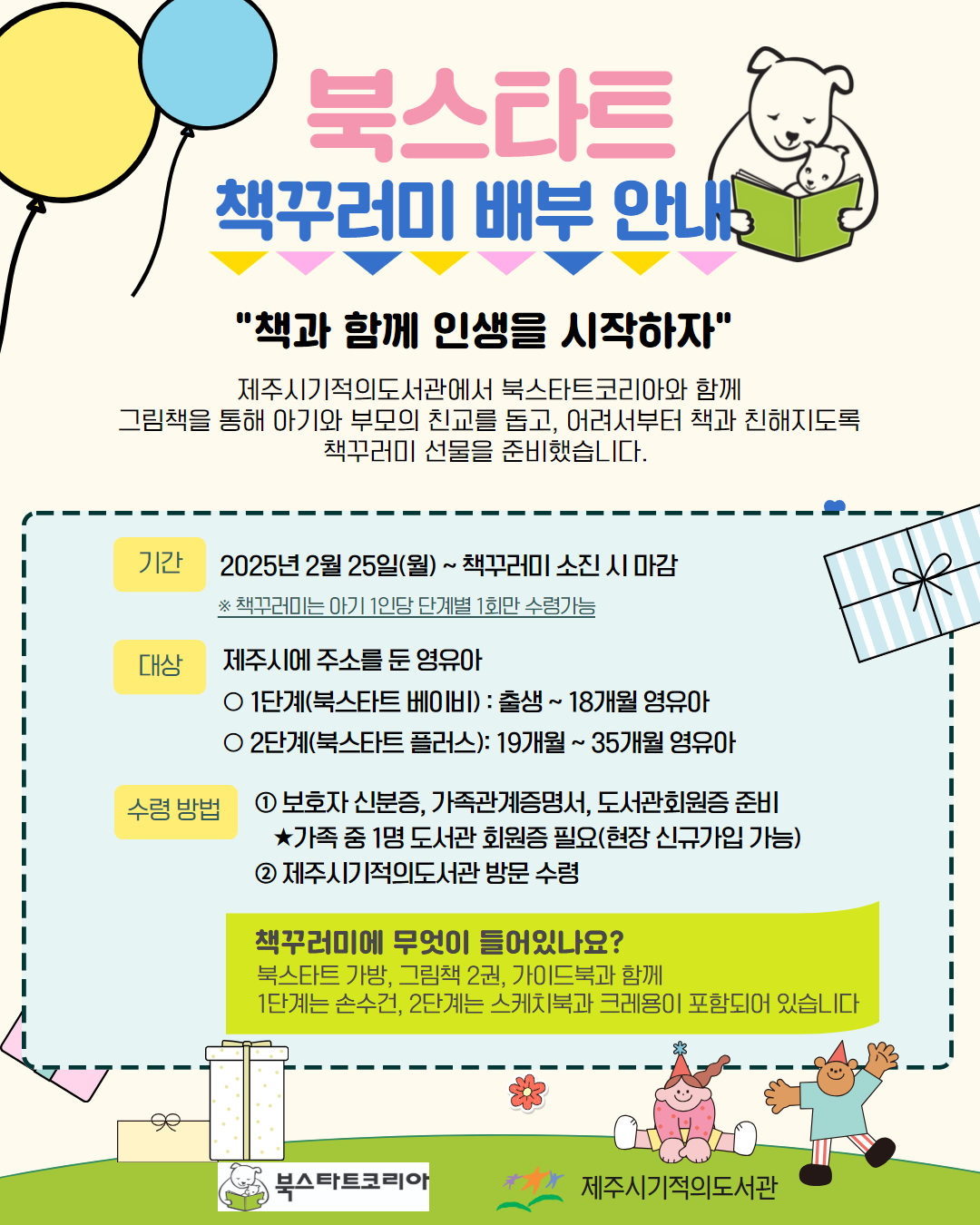 북스타트

책꾸러미 배부 안내

"책과 함께 인생을 시작하자"

제주시기적의도서관에서 북스타트코리아와 함께
그림책을 통해 아기와 부모의 친교를 돕고, 어려서부터 책과 친해지도록
책꾸러미 선물을 준비했습니다.

기간
2025년 2월 25일(월) ~ 책꾸러미 소진 시 마감
※ 책꾸러미는 아기 1인당 단계별 1회만 수령가능

대상
제주시에 주소를 둔 영유아
○ 1단계(북스타트 베이비) : 출생 ~ 18개월 영유아
○ 2단계(북스타트 플러스): 19개월 ~ 35개월 영유아

수령 방법
① 보호자 신분증, 가족관계증명서, 도서관회원증 준비
★가족 중 1명 도서관 회원증 필요(현장 신규가입 가능)
② 제주시기적의도서관 방문 수령

책꾸러미에 무엇이 들어있나요?
북스타트 가방, 그림책 2권, 가이드북과 함께
1단계는 손수건, 2단계는 스케치북과 크레용이 포함되어 있습니다

북스타트코리아

제주시기적의도서관